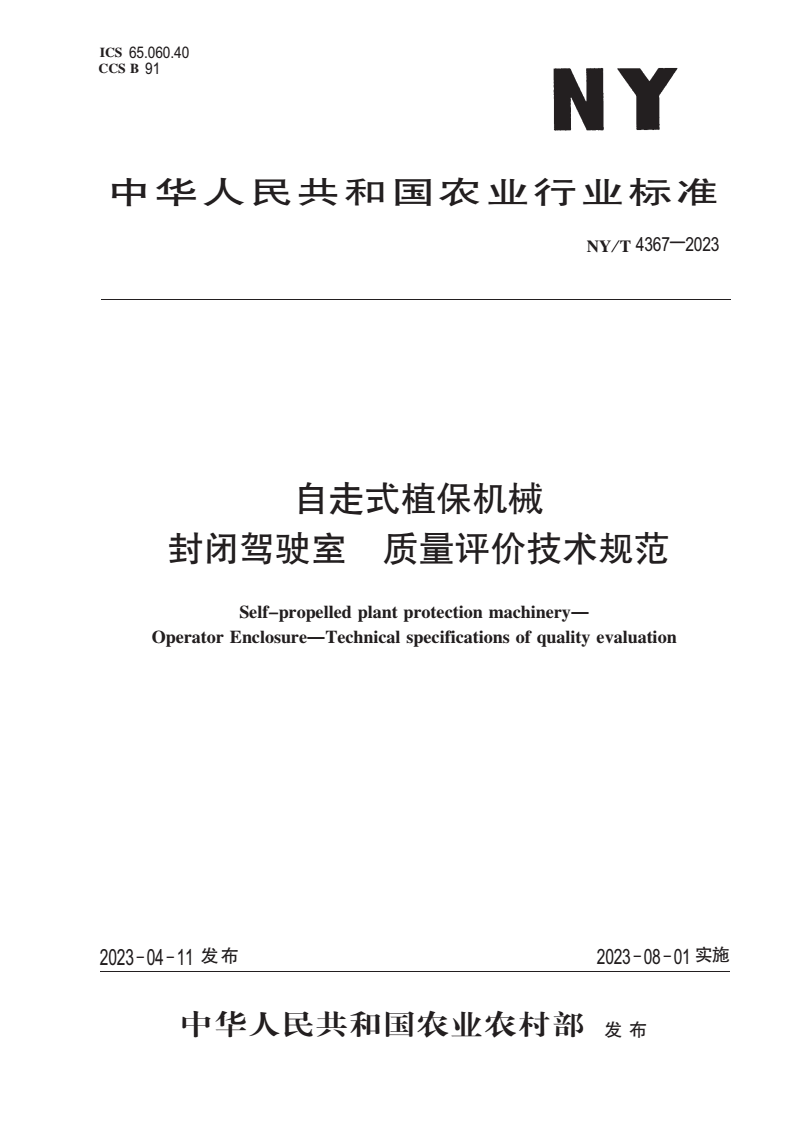 ICS 65.060.40
CCS B 91

NY

中华人民共和国农业行业标准

NY/T 4367—2023

自走式植保机械
封闭驾驶室　质量评价技术规范

Self-propelled plant protection machinery—
Operator Enclosure—Technical specifications of quality evaluation

2023-04-11 发布

2023-08-01 实施

中华人民共和国农业农村部 发布